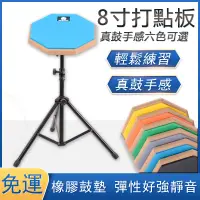 8寸打點板
真鼓手感六色可選

輕鬆練習

真鼓手感

免運
橡膠鼓墊 彈性好強靜音